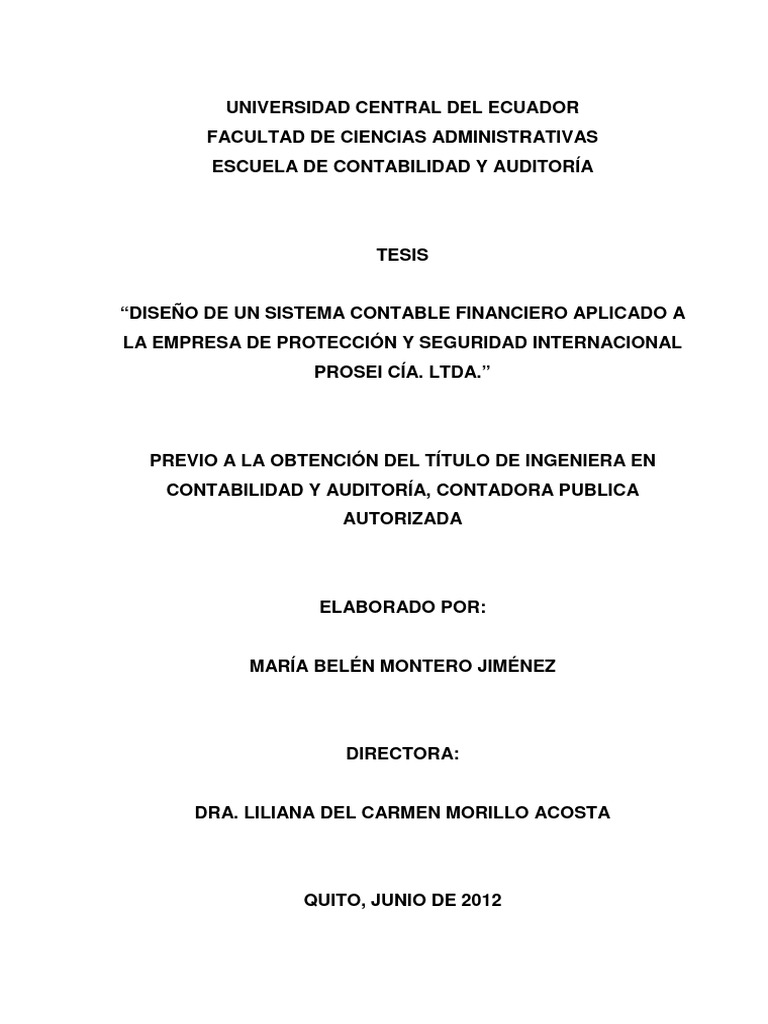 UNIVERSIDAD CENTRAL DEL ECUADOR
FACULTAD DE CIENCIAS ADMINISTRATIVAS
ESCUELA DE CONTABILIDAD Y AUDITORÍA

TESIS

“DISEÑO DE UN SISTEMA CONTABLE FINANCIERO APLICADO A LA EMPRESA DE PROTECCIÓN Y SEGURIDAD INTERNACIONAL PROSEI CÍA. LTDA.”

PREVIO A LA OBTENCIÓN DEL TÍTULO DE INGENIERA EN CONTABILIDAD Y AUDITORÍA, CONTADORA PUBLICA AUTORIZADA

ELABORADO POR:

MARÍA BELÉN MONTERO JIMÉNEZ

DIRECTORA:

DRA. LILIANA DEL CARMEN MORILLO ACOSTA

QUITO, JUNIO DE 2012